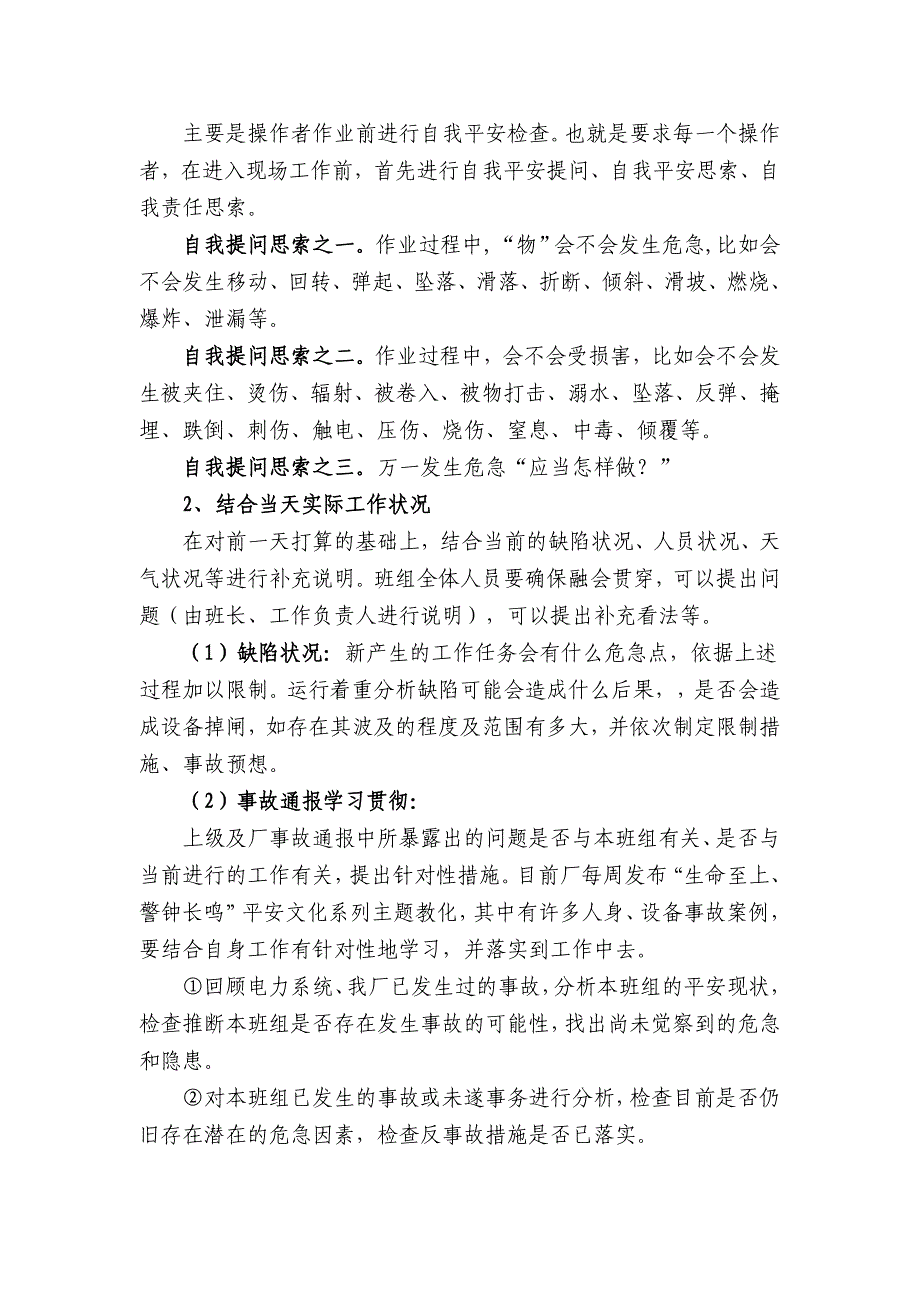 主要是操作者作业前进行自我平安检查。也就是要求每一个操作者，在进入现场工作前，首先进行自我平安提问、自我平安思索、自我责任思索。

自我提问思索之一。作业过程中，“物”会不会发生危急,比如会不会发生移动、回转、弹起、坠落、滑落、折断、倾斜、滑坡、燃烧、爆炸、泄漏等。

自我提问思索之二。作业过程中，会不会受损害，比如会不会发生被夹住、烫伤、辐射、被卷入、被物打击、溺水、坠落、反弹、掩埋、跌倒、刺伤、触电、压伤、烧伤、窒息、中毒、倾覆等。

自我提问思索之三。万一发生危急“应当怎样做？”

2、结合当天实际工作状况

在对前一天打算的基础上，结合当前的缺陷状况、人员状况、天气状况等进行补充说明。班组全体人员要确保融会贯穿，可以提出问题（由班长、工作负责人进行说明），可以提出补充看法等。

（1）缺陷状况: 新产生的工作任务会有什么危急点，依据上述过程加以限制。运行着重分析缺陷可能会造成什么后果，，是否会造成设备掉闸，如存在其波及的程度及范围有多大，并依次制定限制措施、事故预想。

（2）事故通报学习贯彻:

上级及厂事故通报中所暴露出的问题是否与本班组有关、是否与当前进行的工作有关，提出针对性措施。目前厂每周发布“生命至上、警钟长鸣”平安文化系列主题教化，其中有许多人身、设备事故案例，要结合自身工作有针对性地学习，并落实到工作中去。

①回顾电力系统、我厂已发生过的事故，分析本班组的平安现状，检查推断本班组是否存在发生事故的可能性，找出尚未觉察到的危急和隐患。

②对本班组已发生的事故或未遂事务进行分析，检查目前是否仍旧存在潜在的危急因素，检查反事故措施是否已落实。